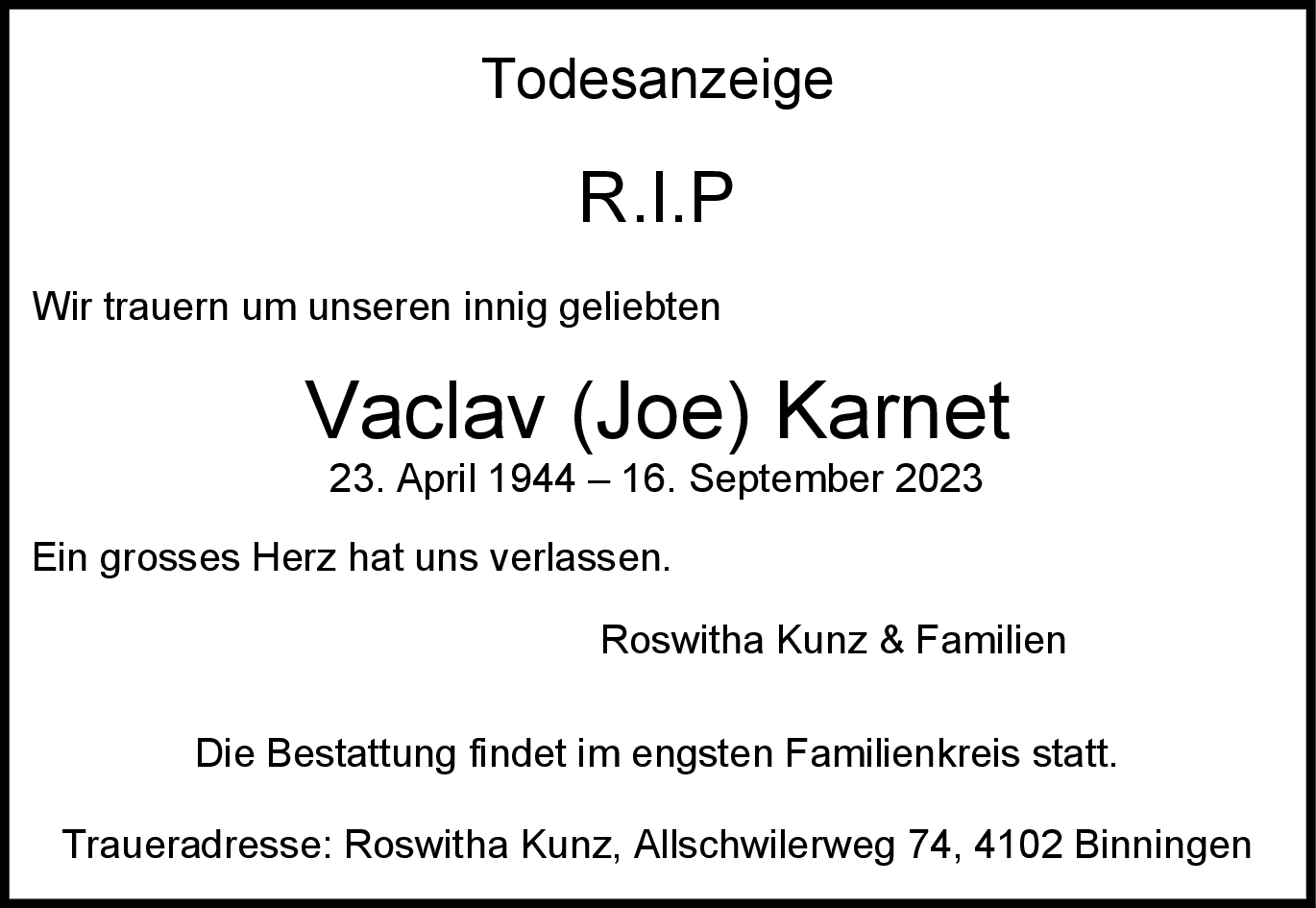 Todesanzeige

R.I.P

Wir trauern um unseren innig geliebten

Vaclav (Joe) Karnet
23. April 1944 – 16. September 2023

Ein grosses Herz hat uns verlassen.

Roswitha Kunz & Familien

Die Bestattung findet im engsten Familienkreis statt.

Traueradresse: Roswitha Kunz, Allschwilerweg 74, 4102 Binningen